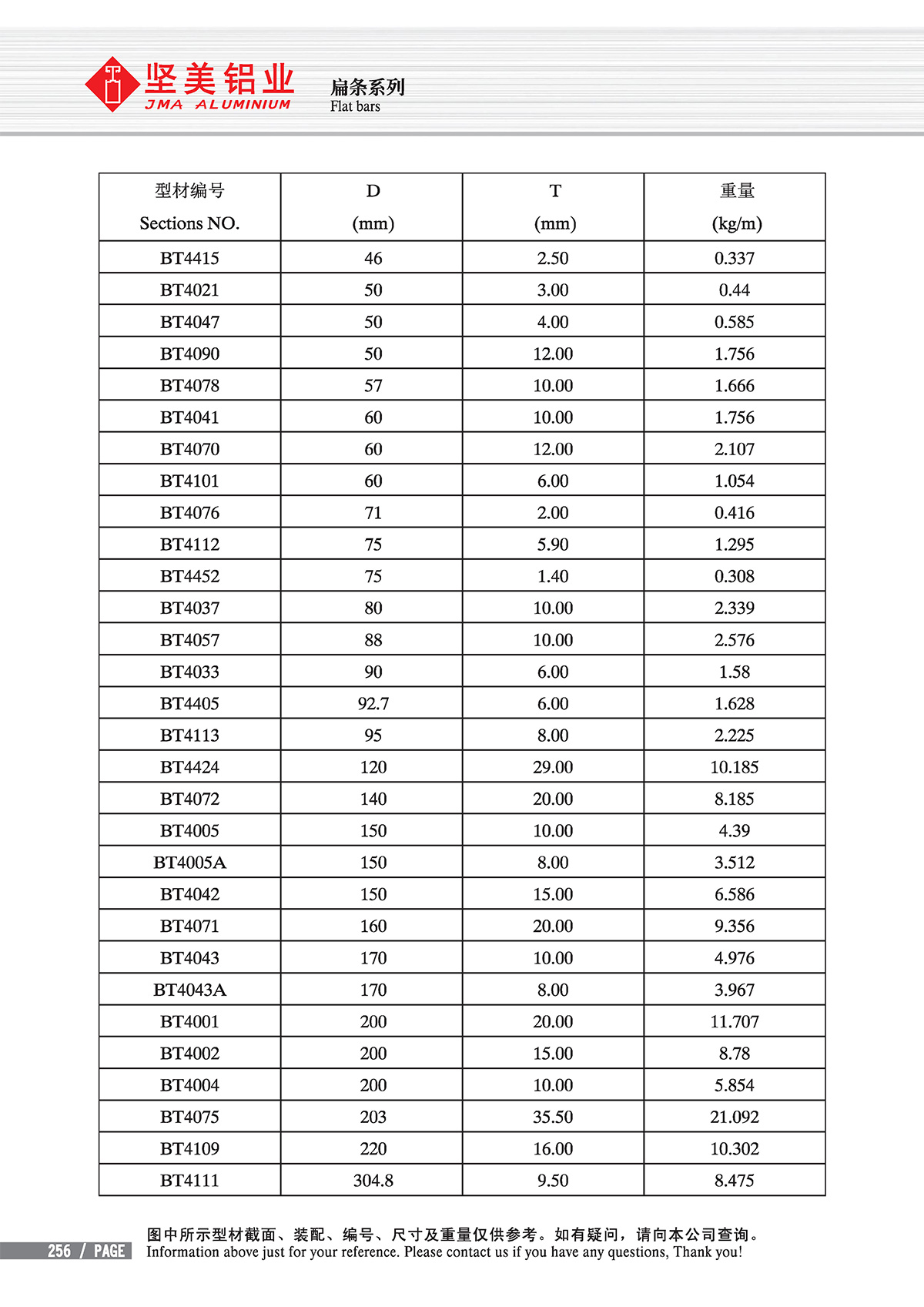 坚美铝业
JMA ALUMINIUM

扁条系列
Flat bars

| 型材编号 Sections NO. | D (mm) | T (mm) | 重量 (kg/m) |
|---|---|---|---|
| BT4415 | 46 | 2.50 | 0.337 |
| BT4021 | 50 | 3.00 | 0.44 |
| BT4047 | 50 | 4.00 | 0.585 |
| BT4090 | 50 | 12.00 | 1.756 |
| BT4078 | 57 | 10.00 | 1.666 |
| BT4041 | 60 | 10.00 | 1.756 |
| BT4070 | 60 | 12.00 | 2.107 |
| BT4101 | 60 | 6.00 | 1.054 |
| BT4076 | 71 | 2.00 | 0.416 |
| BT4112 | 75 | 5.90 | 1.295 |
| BT4452 | 75 | 1.40 | 0.308 |
| BT4037 | 80 | 10.00 | 2.339 |
| BT4057 | 88 | 10.00 | 2.576 |
| BT4033 | 90 | 6.00 | 1.58 |
| BT4405 | 92.7 | 6.00 | 1.628 |
| BT4113 | 95 | 8.00 | 2.225 |
| BT4424 | 120 | 29.00 | 10.185 |
| BT4072 | 140 | 20.00 | 8.185 |
| BT4005 | 150 | 10.00 | 4.39 |
| BT4005A | 150 | 8.00 | 3.512 |
| BT4042 | 150 | 15.00 | 6.586 |
| BT4071 | 160 | 20.00 | 9.356 |
| BT4043 | 170 | 10.00 | 4.976 |
| BT4043A | 170 | 8.00 | 3.967 |
| BT4001 | 200 | 20.00 | 11.707 |
| BT4002 | 200 | 15.00 | 8.78 |
| BT4004 | 200 | 10.00 | 5.854 |
| BT4075 | 203 | 35.50 | 21.092 |
| BT4109 | 220 | 16.00 | 10.302 |
| BT4111 | 304.8 | 9.50 | 8.475 |

256 / PAGE
图中所示型材截面、装配、编号、尺寸及重量仅供参考。如有疑问，请向本公司查询。
Information above just for your reference. Please contact us if you have any questions, Thank you!